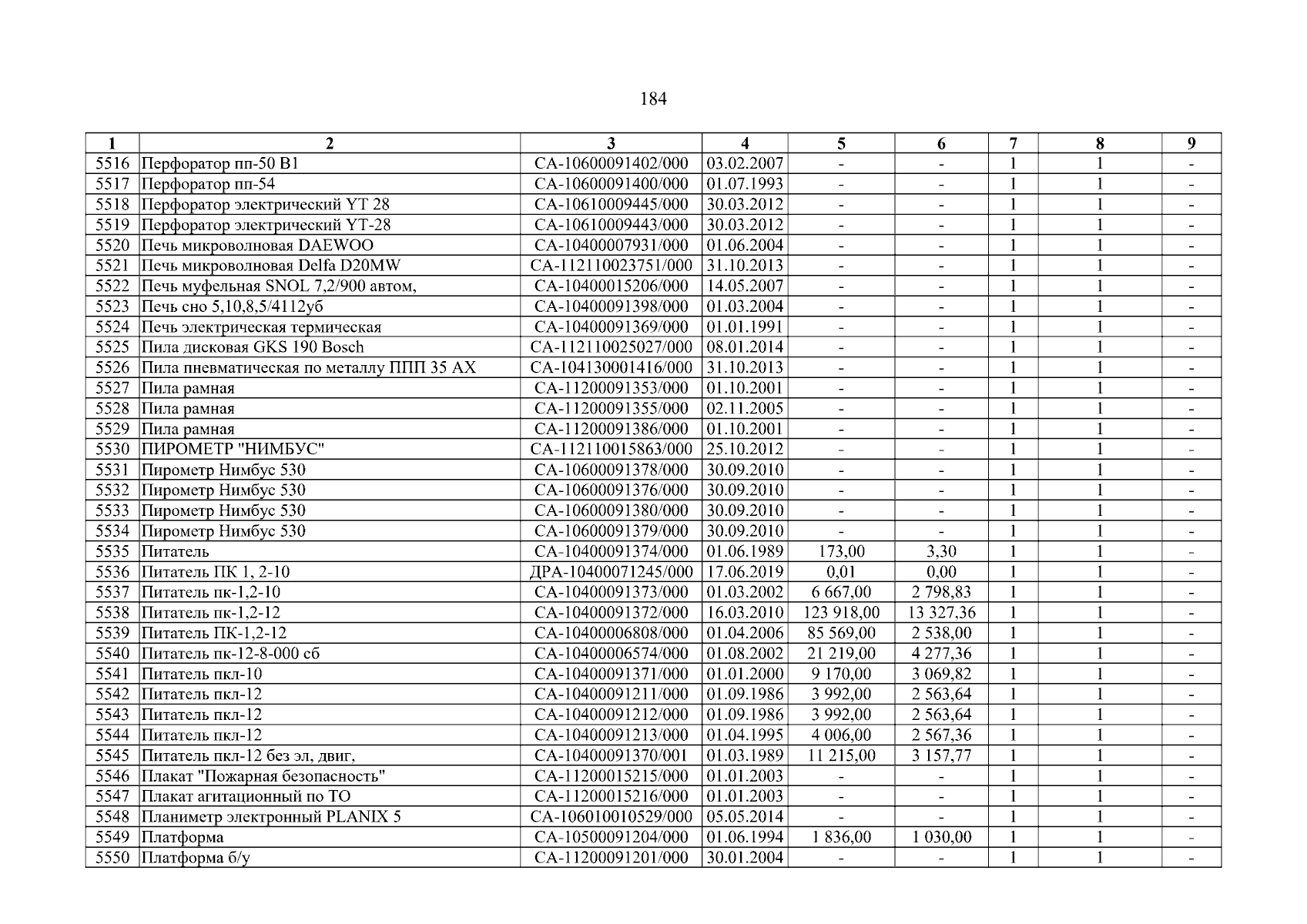 184

| 1 | 2 | 3 | 4 | 5 | 6 | 7 | 8 | 9 |
|---|---|---|---|---|---|---|---|---|
| 5516 | Перфоратор пп-50 В1 | СА-10600091402/000 | 03.02.2007 | - | - | 1 | 1 | - |
| 5517 | Перфоратор пп-54 | СА-10600091400/000 | 01.07.1993 | - | - | 1 | 1 | - |
| 5518 | Перфоратор электрический YT 28 | СА-10610009445/000 | 30.03.2012 | - | - | 1 | 1 | - |
| 5519 | Перфоратор электрический YT-28 | СА-10610009443/000 | 30.03.2012 | - | - | 1 | 1 | - |
| 5520 | Печь микроволновая DAEWOO | СА-10400007931/000 | 01.06.2004 | - | - | 1 | 1 | - |
| 5521 | Печь микроволновая Delfa D20MW | СА-112110023751/000 | 31.10.2013 | - | - | 1 | 1 | - |
| 5522 | Печь муфельная SNOL 7,2/900 автом, | СА-10400015206/000 | 14.05.2007 | - | - | 1 | 1 | - |
| 5523 | Печь сно 5,10,8,5/4112уб | СА-10400091398/000 | 01.03.2004 | - | - | 1 | 1 | - |
| 5524 | Печь электрическая термическая | СА-10400091369/000 | 01.01.1991 | - | - | 1 | 1 | - |
| 5525 | Пила дисковая GKS 190 Bosch | СА-112110025027/000 | 08.01.2014 | - | - | 1 | 1 | - |
| 5526 | Пила пневматическая по металлу ППП 35 АХ | СА-104130001416/000 | 31.10.2013 | - | - | 1 | 1 | - |
| 5527 | Пила рамная | СА-11200091353/000 | 01.10.2001 | - | - | 1 | 1 | - |
| 5528 | Пила рамная | СА-11200091355/000 | 02.11.2005 | - | - | 1 | 1 | - |
| 5529 | Пила рамная | СА-11200091386/000 | 01.10.2001 | - | - | 1 | 1 | - |
| 5530 | ПИРОМЕТР "НИМБУС" | СА-112110015863/000 | 25.10.2012 | - | - | 1 | 1 | - |
| 5531 | Пирометр Нимбус 530 | СА-10600091378/000 | 30.09.2010 | - | - | 1 | 1 | - |
| 5532 | Пирометр Нимбус 530 | СА-10600091376/000 | 30.09.2010 | - | - | 1 | 1 | - |
| 5533 | Пирометр Нимбус 530 | СА-10600091380/000 | 30.09.2010 | - | - | 1 | 1 | - |
| 5534 | Пирометр Нимбус 530 | СА-10600091379/000 | 30.09.2010 | - | - | 1 | 1 | - |
| 5535 | Питатель | СА-10400091374/000 | 01.06.1989 | 173,00 | 3,30 | 1 | 1 | - |
| 5536 | Питатель ПК 1, 2-10 | ДРА-10400071245/000 | 17.06.2019 | 0,01 | 0,00 | 1 | 1 | - |
| 5537 | Питатель пк-1,2-10 | СА-10400091373/000 | 01.03.2002 | 6 667,00 | 2 798,83 | 1 | 1 | - |
| 5538 | Питатель пк-1,2-12 | СА-10400091372/000 | 16.03.2010 | 123 918,00 | 13 327,36 | 1 | 1 | - |
| 5539 | Питатель ПК-1,2-12 | СА-10400006808/000 | 01.04.2006 | 85 569,00 | 2 538,00 | 1 | 1 | - |
| 5540 | Питатель пк-12-8-000 сб | СА-10400006574/000 | 01.08.2002 | 21 219,00 | 4 277,36 | 1 | 1 | - |
| 5541 | Питатель пкл-10 | СА-10400091371/000 | 01.01.2000 | 9 170,00 | 3 069,82 | 1 | 1 | - |
| 5542 | Питатель пкл-12 | СА-10400091211/000 | 01.09.1986 | 3 992,00 | 2 563,64 | 1 | 1 | - |
| 5543 | Питатель пкл-12 | СА-10400091212/000 | 01.09.1986 | 3 992,00 | 2 563,64 | 1 | 1 | - |
| 5544 | Питатель пкл-12 | СА-10400091213/000 | 01.04.1995 | 4 006,00 | 2 567,36 | 1 | 1 | - |
| 5545 | Питатель пкл-12 без эл, двиг, | СА-10400091370/001 | 01.03.1989 | 11 215,00 | 3 157,77 | 1 | 1 | - |
| 5546 | Плакат "Пожарная безопасность" | СА-11200015215/000 | 01.01.2003 | - | - | 1 | 1 | - |
| 5547 | Плакат агитационный по ТО | СА-11200015216/000 | 01.01.2003 | - | - | 1 | 1 | - |
| 5548 | Планиметр электронный PLANIX 5 | СА-106010010529/000 | 05.05.2014 | - | - | 1 | 1 | - |
| 5549 | Платформа | СА-10500091204/000 | 01.06.1994 | 1 836,00 | 1 030,00 | 1 | 1 | - |
| 5550 | Платформа б/у | СА-11200091201/000 | 30.01.2004 | - | - | 1 | 1 | - |